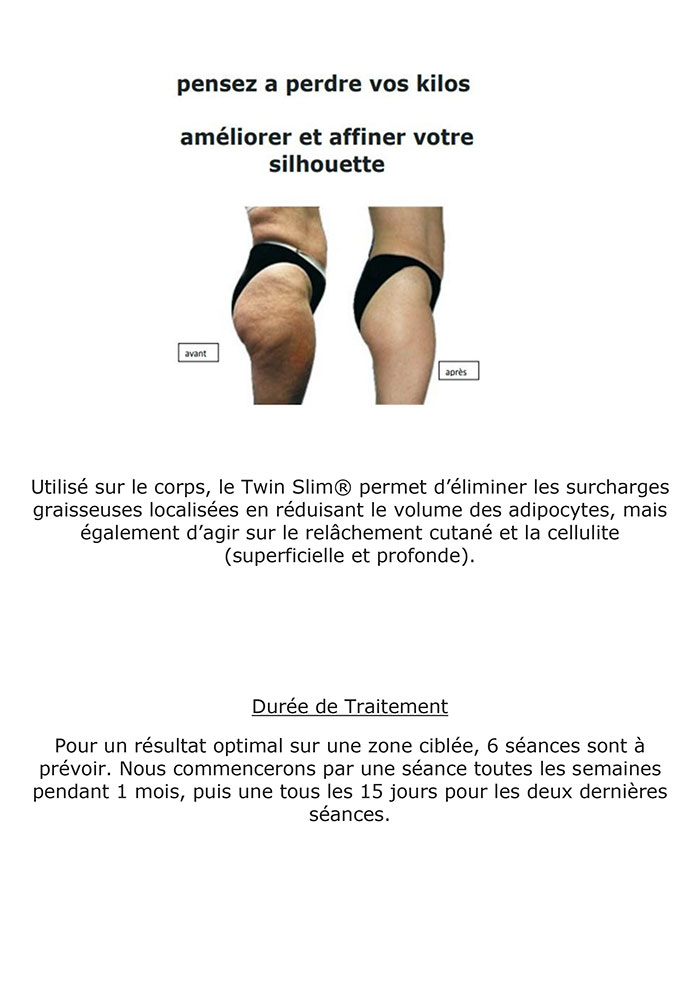 pensez a perdre vos kilos

améliorer et affiner votre silhouette

avant

après

Utilisé sur le corps, le Twin Slim® permet d'éliminer les surcharges graisseuses localisées en réduisant le volume des adipocytes, mais également d'agir sur le relâchement cutané et la cellulite (superficielle et profonde).

Durée de Traitement

Pour un résultat optimal sur une zone ciblée, 6 séances sont à prévoir. Nous commencerons par une séance toutes les semaines pendant 1 mois, puis une tous les 15 jours pour les deux dernières séances.